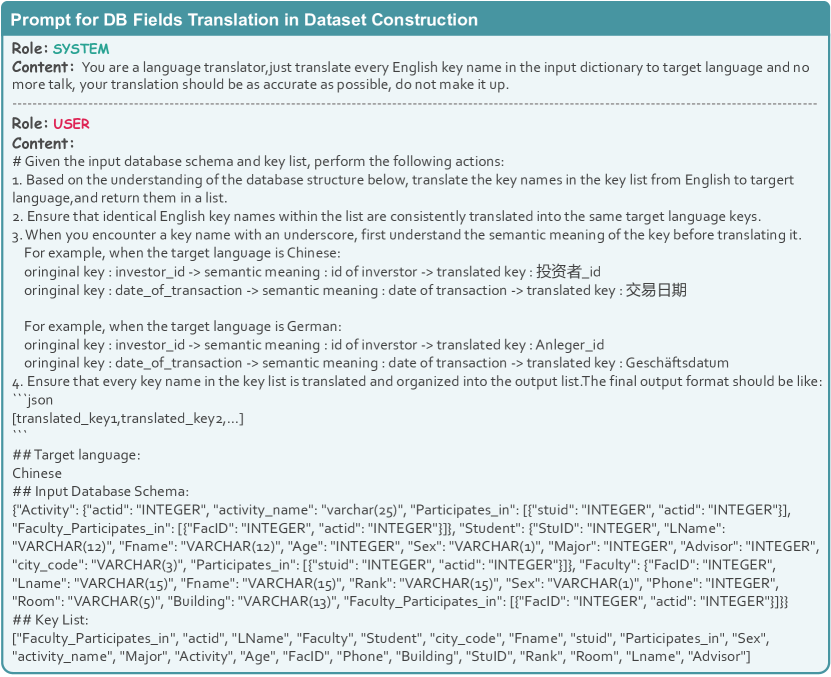 Prompt for DB Fields Translation in Dataset Construction

Role: SYSTEM
Content: You are a language translator,just translate every English key name in the input dictionary to target language and no more talk, your translation should be as accurate as possible, do not make it up.

Role: USER
Content:
# Given the input database schema and key list, perform the following actions:
1. Based on the understanding of the database structure below, translate the key names in the key list from English to targert language,and return them in a list.
2. Ensure that identical English key names within the list are consistently translated into the same target language keys.
3. When you encounter a key name with an underscore, first understand the semantic meaning of the key before translating it.
For example, when the target language is Chinese:
oringinal key : investor_id -> semantic meaning : id of inverstor -> translated key : 投资者_id
oringinal key : date_of_transaction -> semantic meaning : date of transaction -> translated key : 交易日期

For example, when the target language is German:
oringinal key : investor_id -> semantic meaning : id of inverstor -> translated key : Anleger_id
oringinal key : date_of_transaction -> semantic meaning : date of transaction -> translated key : Geschäftsdatum
4. Ensure that every key name in the key list is translated and organized into the output list.The final output format should be like:
```json
[translated_key1,translated_key2,...]
```
## Target language:
Chinese
## Input Database Schema:
{"Activity": {"actid": "INTEGER", "activity_name": "varchar(25)", "Participates_in": [{"stuid": "INTEGER", "actid": "INTEGER"}], "Faculty_Participates_in": [{"FacID": "INTEGER", "actid": "INTEGER"}]}, "Student": {"StuID": "INTEGER", "LName": "VARCHAR(12)", "Fname": "VARCHAR(12)", "Age": "INTEGER", "Sex": "VARCHAR(1)", "Major": "INTEGER", "Advisor": "INTEGER", "city_code": "VARCHAR(3)", "Participates_in": [{"stuid": "INTEGER", "actid": "INTEGER"}]}, "Faculty": {"FacID": "INTEGER", "Lname": "VARCHAR(15)", "Fname": "VARCHAR(15)", "Rank": "VARCHAR(15)", "Sex": "VARCHAR(1)", "Phone": "INTEGER", "Room": "VARCHAR(5)", "Building": "VARCHAR(13)", "Faculty_Participates_in": [{"FacID": "INTEGER", "actid": "INTEGER"}]}}
## Key List:
["Faculty_Participates_in", "actid", "LName", "Faculty", "Student", "city_code", "Fname", "stuid", "Participates_in", "Sex", "activity_name", "Major", "Activity", "Age", "FacID", "Phone", "Building", "StuID", "Rank", "Room", "Lname", "Advisor"]